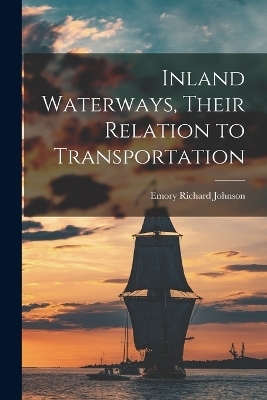 Inland Waterways, Their Relation to Transportation

Emory Richard Johnson